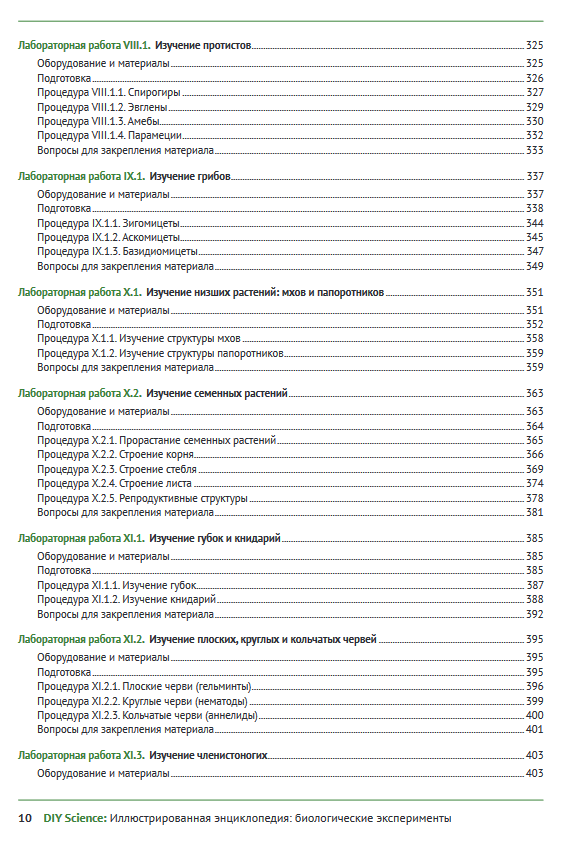 Лабораторная работа VIII.1. Изучение протистов 325
Оборудование и материалы 325
Подготовка 326
Процедура VIII.1.1. Спирогиры 327
Процедура VIII.1.2. Эвглены 329
Процедура VIII.1.3. Амебы 330
Процедура VIII.1.4. Парамеции 332
Вопросы для закрепления материала 333

Лабораторная работа IX.1. Изучение грибов 337
Оборудование и материалы 337
Подготовка 338
Процедура IX.1.1. Зигомицеты 344
Процедура IX.1.2. Аскомицеты 345
Процедура IX.1.3. Базидиомицеты 347
Вопросы для закрепления материала 349

Лабораторная работа X.1. Изучение низших растений: мхов и папоротников 351
Оборудование и материалы 351
Подготовка 352
Процедура X.1.1. Изучение структуры мхов 358
Процедура X.1.2. Изучение структуры папоротников 359
Вопросы для закрепления материала 359

Лабораторная работа X.2. Изучение семенных растений 363
Оборудование и материалы 363
Подготовка 364
Процедура X.2.1. Прорастание семенных растений 365
Процедура X.2.2. Строение корня 366
Процедура X.2.3. Строение стебля 369
Процедура X.2.4. Строение листа 374
Процедура X.2.5. Репродуктивные структуры 378
Вопросы для закрепления материала 381

Лабораторная работа XI.1. Изучение губок и книдарий 385
Оборудование и материалы 385
Подготовка 385
Процедура XI.1.1. Изучение губок 387
Процедура XI.1.2. Изучение книдарий 388
Вопросы для закрепления материала 392

Лабораторная работа XI.2. Изучение плоских, круглых и кольчатых червей 395
Оборудование и материалы 395
Подготовка 395
Процедура XI.2.1. Плоские черви (гельминты) 396
Процедура XI.2.2. Круглые черви (нематоды) 399
Процедура XI.2.3. Кольчатые черви (аннелиды) 400
Вопросы для закрепления материала 401

Лабораторная работа XI.3. Изучение членистоногих 403
Оборудование и материалы 403

10 DIY Science: Иллюстрированная энциклопедия: биологические эксперименты